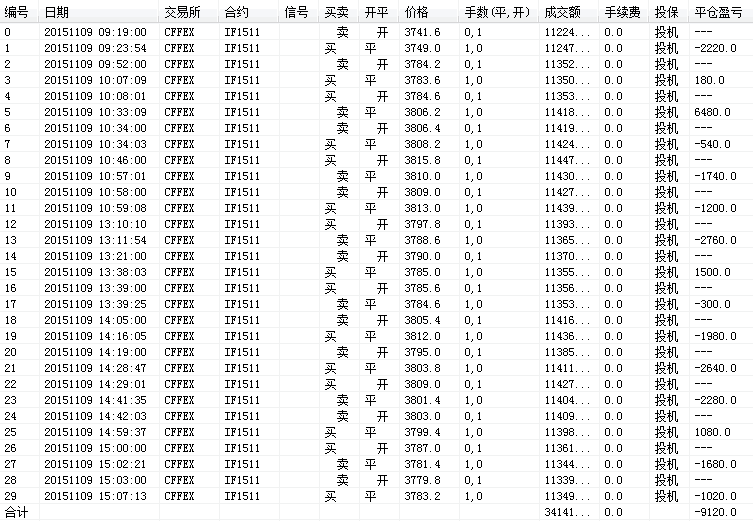 | 编号 | 日期 | 交易所 | 合约 | 信号 | 买卖 | 开平 | 价格 | 手数(平,开) | 成交额 | 手续费 | 投保 | 平仓盈亏 |
|---|---|---|---|---|---|---|---|---|---|---|---|---|
| 0 | 20151109 09:19:00 | CFFEX | IF1511 | | 卖 | 开 | 3741.6 | 0,1 | 11224... | 0.0 | 投机 | --- |
| 1 | 20151109 09:23:54 | CFFEX | IF1511 | | 买 | 平 | 3749.0 | 1,0 | 11247... | 0.0 | 投机 | -2220.0 |
| 2 | 20151109 09:52:00 | CFFEX | IF1511 | | 卖 | 开 | 3784.2 | 0,1 | 11352... | 0.0 | 投机 | --- |
| 3 | 20151109 10:07:09 | CFFEX | IF1511 | | 买 | 平 | 3783.6 | 1,0 | 11350... | 0.0 | 投机 | 180.0 |
| 4 | 20151109 10:08:01 | CFFEX | IF1511 | | 买 | 开 | 3784.6 | 0,1 | 11353... | 0.0 | 投机 | --- |
| 5 | 20151109 10:33:09 | CFFEX | IF1511 | | 卖 | 平 | 3806.2 | 1,0 | 11418... | 0.0 | 投机 | 6480.0 |
| 6 | 20151109 10:34:00 | CFFEX | IF1511 | | 卖 | 开 | 3806.4 | 0,1 | 11419... | 0.0 | 投机 | --- |
| 7 | 20151109 10:34:03 | CFFEX | IF1511 | | 买 | 平 | 3808.2 | 1,0 | 11424... | 0.0 | 投机 | -540.0 |
| 8 | 20151109 10:46:00 | CFFEX | IF1511 | | 买 | 开 | 3815.8 | 0,1 | 11447... | 0.0 | 投机 | --- |
| 9 | 20151109 10:57:01 | CFFEX | IF1511 | | 卖 | 平 | 3810.0 | 1,0 | 11430... | 0.0 | 投机 | -1740.0 |
| 10 | 20151109 10:58:00 | CFFEX | IF1511 | | 卖 | 开 | 3809.0 | 0,1 | 11427... | 0.0 | 投机 | --- |
| 11 | 20151109 10:59:08 | CFFEX | IF1511 | | 买 | 平 | 3813.0 | 1,0 | 11439... | 0.0 | 投机 | -1200.0 |
| 12 | 20151109 13:10:10 | CFFEX | IF1511 | | 买 | 开 | 3797.8 | 0,1 | 11393... | 0.0 | 投机 | --- |
| 13 | 20151109 13:11:54 | CFFEX | IF1511 | | 卖 | 平 | 3788.6 | 1,0 | 11365... | 0.0 | 投机 | -2760.0 |
| 14 | 20151109 13:21:00 | CFFEX | IF1511 | | 卖 | 开 | 3790.0 | 0,1 | 11370... | 0.0 | 投机 | --- |
| 15 | 20151109 13:38:03 | CFFEX | IF1511 | | 买 | 平 | 3785.0 | 1,0 | 11355... | 0.0 | 投机 | 1500.0 |
| 16 | 20151109 13:39:00 | CFFEX | IF1511 | | 买 | 开 | 3785.6 | 0,1 | 11356... | 0.0 | 投机 | --- |
| 17 | 20151109 13:39:25 | CFFEX | IF1511 | | 卖 | 平 | 3784.6 | 1,0 | 11353... | 0.0 | 投机 | -300.0 |
| 18 | 20151109 14:05:00 | CFFEX | IF1511 | | 卖 | 开 | 3805.4 | 0,1 | 11416... | 0.0 | 投机 | --- |
| 19 | 20151109 14:16:05 | CFFEX | IF1511 | | 买 | 平 | 3812.0 | 1,0 | 11436... | 0.0 | 投机 | -1980.0 |
| 20 | 20151109 14:19:00 | CFFEX | IF1511 | | 卖 | 开 | 3795.0 | 0,1 | 11385... | 0.0 | 投机 | --- |
| 21 | 20151109 14:28:47 | CFFEX | IF1511 | | 买 | 平 | 3803.8 | 1,0 | 11411... | 0.0 | 投机 | -2640.0 |
| 22 | 20151109 14:29:01 | CFFEX | IF1511 | | 买 | 开 | 3809.0 | 0,1 | 11427... | 0.0 | 投机 | --- |
| 23 | 20151109 14:41:35 | CFFEX | IF1511 | | 卖 | 平 | 3801.4 | 1,0 | 11404... | 0.0 | 投机 | -2280.0 |
| 24 | 20151109 14:42:03 | CFFEX | IF1511 | | 卖 | 开 | 3803.0 | 0,1 | 11409... | 0.0 | 投机 | --- |
| 25 | 20151109 14:59:37 | CFFEX | IF1511 | | 买 | 平 | 3799.4 | 1,0 | 11398... | 0.0 | 投机 | 1080.0 |
| 26 | 20151109 15:00:00 | CFFEX | IF1511 | | 买 | 开 | 3787.0 | 0,1 | 11361... | 0.0 | 投机 | --- |
| 27 | 20151109 15:02:21 | CFFEX | IF1511 | | 卖 | 平 | 3781.4 | 1,0 | 11344... | 0.0 | 投机 | -1680.0 |
| 28 | 20151109 15:03:00 | CFFEX | IF1511 | | 卖 | 开 | 3779.8 | 0,1 | 11339... | 0.0 | 投机 | --- |
| 29 | 20151109 15:07:13 | CFFEX | IF1511 | | 买 | 平 | 3783.2 | 1,0 | 11349... | 0.0 | 投机 | -1020.0 |
| 合计 | | | | | | | | | 34141... | 0.0 | | -9120.0 |